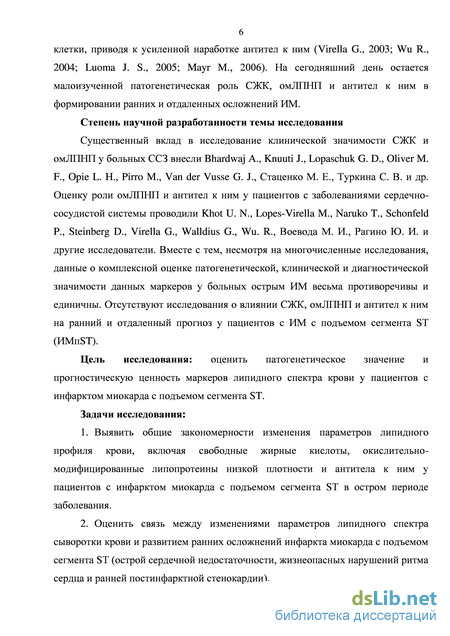 6

клетки, приводя к усиленной наработке антител к ним (Virella G., 2003; Wu R., 2004; Luoma J. S., 2005; Mayr M., 2006). На сегодняшний день остается малоизученной патогенетическая роль СЖК, омЛПНП и антител к ним в формировании ранних и отдаленных осложнений ИМ.

Степень научной разработанности темы исследования

Существенный вклад в исследование клинической значимости СЖК и омЛПНП у больных ССЗ внесли Bhardwaj A., Knuuti J., Lopaschuk G. D., Oliver M. F., Opie L. H., Pirro M., Van der Vusse G. J., Стаценко М. Е., Туркина С. В. и др. Оценку роли омЛПНП и антител к ним у пациентов с заболеваниями сердечно-сосудистой системы проводили Khot U. N., Lopes-Virella M., Naruko T., Schonfeld P., Steinberg D., Virella G., Walldius G., Wu. R., Воевода М. И., Рагино Ю. И. и другие исследователи. Вместе с тем, несмотря на многочисленные исследования, данные о комплексной оценке патогенетической, клинической и диагностической значимости данных маркеров у больных острым ИМ весьма противоречивы и единичны. Отсутствуют исследования о влиянии СЖК, омЛПНП и антител к ним на ранний и отдаленный прогноз у пациентов с ИМ с подъемом сегмента ST (ИМпST).

Цель исследования: оценить патогенетическое значение и прогностическую ценность маркеров липидного спектра крови у пациентов с инфарктом миокарда с подъемом сегмента ST.

Задачи исследования:

1. Выявить общие закономерности изменения параметров липидного профиля крови, включая свободные жирные кислоты, окислительно-модифицированные липопротеины низкой плотности и антитела к ним у пациентов с инфарктом миокарда с подъемом сегмента ST в остром периоде заболевания.

2. Оценить связь между изменениями параметров липидного спектра сыворотки крови и развитием ранних осложнений инфаркта миокарда с подъемом сегмента ST (острой сердечной недостаточности, жизнеопасных нарушений ритма сердца и ранней постинфарктной стенокардии).

dsLib.net
библиотека диссертаций